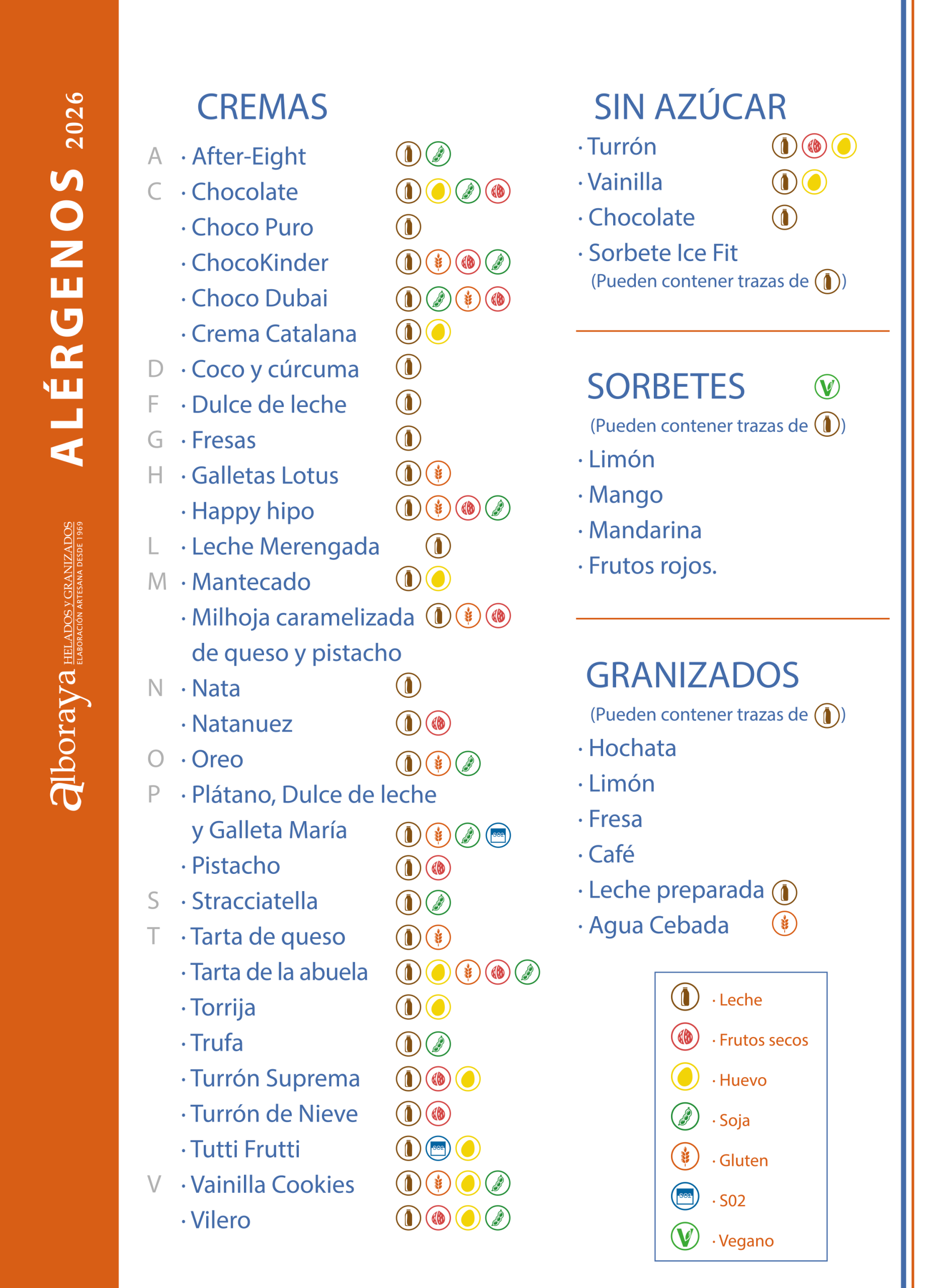 ALÉRGENOS 2026

alboraya HELADOS Y GRANIZADOS
ELABORACIÓN ARTESANA DESDE 1969

CREMAS

A · After-Eight
C · Chocolate
· Choco Puro
· ChocoKinder
· Choco Dubai
· Crema Catalana
D · Coco y cúrcuma
F · Dulce de leche
G · Fresas
H · Galletas Lotus
· Happy hipo
L · Leche Merengada
M · Mantecado
· Milhoja caramelizada de queso y pistacho
N · Nata
· Natanuez
O · Oreo
P · Plátano, Dulce de leche y Galleta María
· Pistacho
S · Stracciatella
T · Tarta de queso
· Tarta de la abuela
· Torrija
· Trufa
· Turrón Suprema
· Turrón de Nieve
· Tutti Frutti
V · Vainilla Cookies
· Vilero

SIN AZÚCAR

· Turrón
· Vainilla
· Chocolate
· Sorbete Ice Fit
(Pueden contener trazas de )

SORBETES
(Pueden contener trazas de )
· Limón
· Mango
· Mandarina
· Frutos rojos.

GRANIZADOS
(Pueden contener trazas de )
· Hochata
· Limón
· Fresa
· Café
· Leche preparada
· Agua Cebada

· Leche
· Frutos secos
· Huevo
· Soja
· Gluten
· S02
· Vegano